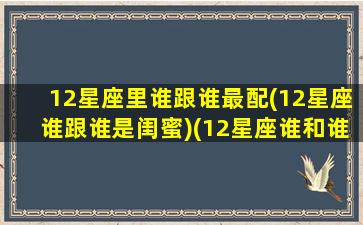 12星座里谁跟谁最配(12星座谁跟谁是闺蜜)(12星座谁和谁